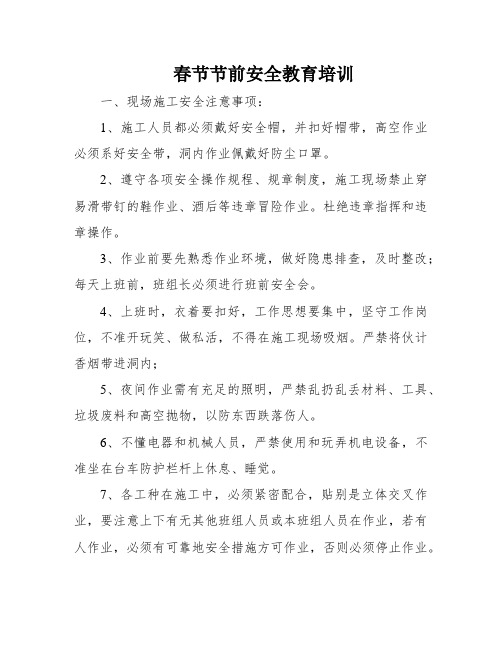 春节节前安全教育培训

一、现场施工安全注意事项：

1、施工人员都必须戴好安全帽，并扣好帽带，高空作业必须系好安全带，洞内作业佩戴好防尘口罩。

2、遵守各项安全操作规程、规章制度，施工现场禁止穿易滑带钉的鞋作业、酒后等违章冒险作业。杜绝违章指挥和违章操作。

3、作业前要先熟悉作业环境，做好隐患排查，及时整改；每天上班前，班组长必须进行班前安全会。

4、上班时，衣着要扣好，工作思想要集中，坚守工作岗位，不准开玩笑、做私活，不得在施工现场吸烟。严禁将伙计香烟带进洞内；

5、夜间作业需有充足的照明，严禁乱扔乱丢材料、工具、垃圾废料和高空抛物，以防东西跌落伤人。

6、不懂电器和机械人员，严禁使用和玩弄机电设备，不准坐在台车防护栏杆上休息、睡觉。

7、各工种在施工中，必须紧密配合，贴别是立体交叉作业，要注意上下有无其他班组人员或本班组人员在作业，若有人作业，必须有可靠地安全措施方可作业，否则必须停止作业。